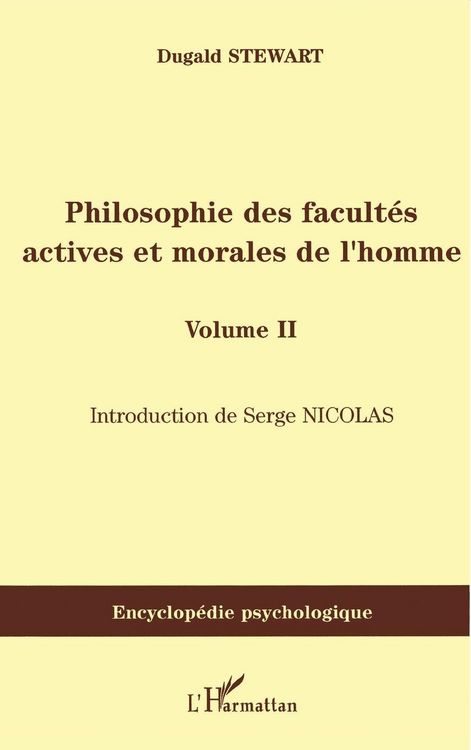 Dugald STEWART

Philosophie des facultés actives et morales de l'homme

Volume II

Introduction de Serge NICOLAS

Encyclopédie psychologique

L'Harmattan